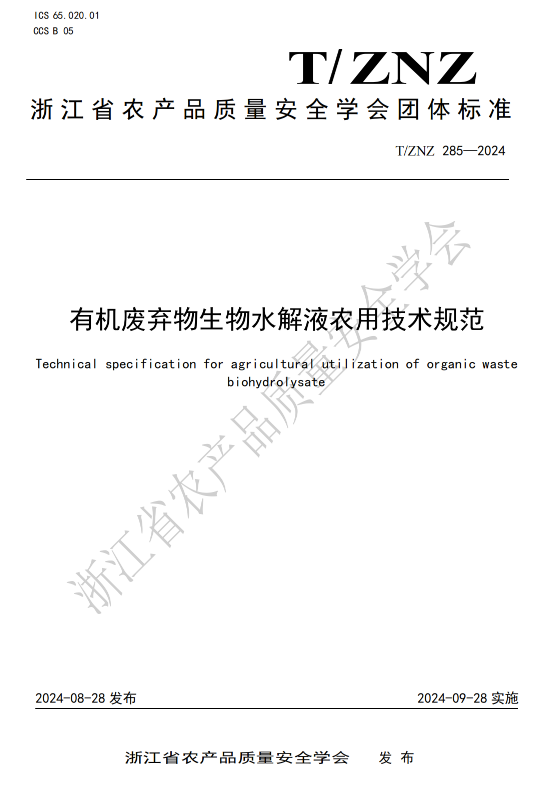 ICS 65.020.01
CCS B 05

T/ZNZ

浙江省农产品质量安全学会团体标准

T/ZNZ 285—2024

有机废弃物生物水解液农用技术规范

Technical specification for agricultural utilization of organic waste biohydrolysate

2024-08-28发布 2024-09-28实施

浙江省农产品质量安全学会 发布

浙江省农产品质量安全学会